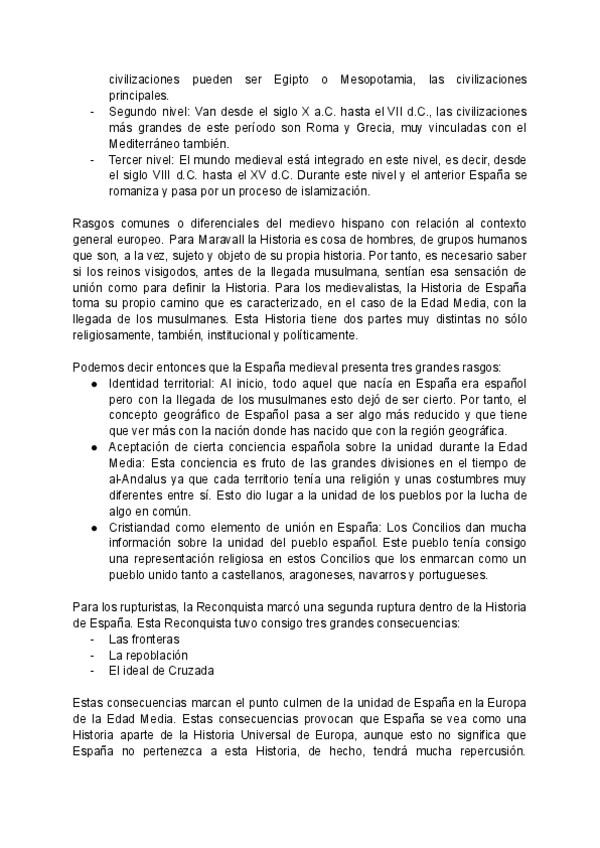 civilizaciones pueden ser Egipto o Mesopotamia, las civilizaciones principales.
- Segundo nivel: Van desde el siglo X a.C. hasta el VII d.C., las civilizaciones más grandes de este período son Roma y Grecia, muy vinculadas con el Mediterráneo también.
- Tercer nivel: El mundo medieval está integrado en este nivel, es decir, desde el siglo VIII d.C. hasta el XV d.C. Durante este nivel y el anterior España se romaniza y pasa por un proceso de islamización.

Rasgos comunes o diferenciales del medievo hispano con relación al contexto general europeo. Para Maravall la Historia es cosa de hombres, de grupos humanos que son, a la vez, sujeto y objeto de su propia historia. Por tanto, es necesario saber si los reinos visigodos, antes de la llegada musulmana, sentían esa sensación de unión como para definir la Historia. Para los medievalistas, la Historia de España toma su propio camino que es caracterizado, en el caso de la Edad Media, con la llegada de los musulmanes. Esta Historia tiene dos partes muy distintas no sólo religiosamente, también, institucional y políticamente.

Podemos decir entonces que la España medieval presenta tres grandes rasgos:
● Identidad territorial: Al inicio, todo aquel que nacía en España era español pero con la llegada de los musulmanes esto dejó de ser cierto. Por tanto, el concepto geográfico de Español pasa a ser algo más reducido y que tiene que ver más con la nación donde has nacido que con la región geográfica.
● Aceptación de cierta conciencia española sobre la unidad durante la Edad Media: Esta conciencia es fruto de las grandes divisiones en el tiempo de al-Andalus ya que cada territorio tenía una religión y unas costumbres muy diferentes entre sí. Esto dio lugar a la unidad de los pueblos por la lucha de algo en común.
● Cristiandad como elemento de unión en España: Los Concilios dan mucha información sobre la unidad del pueblo español. Este pueblo tenía consigo una representación religiosa en estos Concilios que los enmarcan como un pueblo unido tanto a castellanos, aragoneses, navarros y portugueses.

Para los rupturistas, la Reconquista marcó una segunda ruptura dentro de la Historia de España. Esta Reconquista tuvo consigo tres grandes consecuencias:
- Las fronteras
- La repoblación
- El ideal de Cruzada

Estas consecuencias marcan el punto culmen de la unidad de España en la Europa de la Edad Media. Estas consecuencias provocan que España se vea como una Historia aparte de la Historia Universal de Europa, aunque esto no significa que España no pertenezca a esta Historia, de hecho, tendrá mucha repercusión.